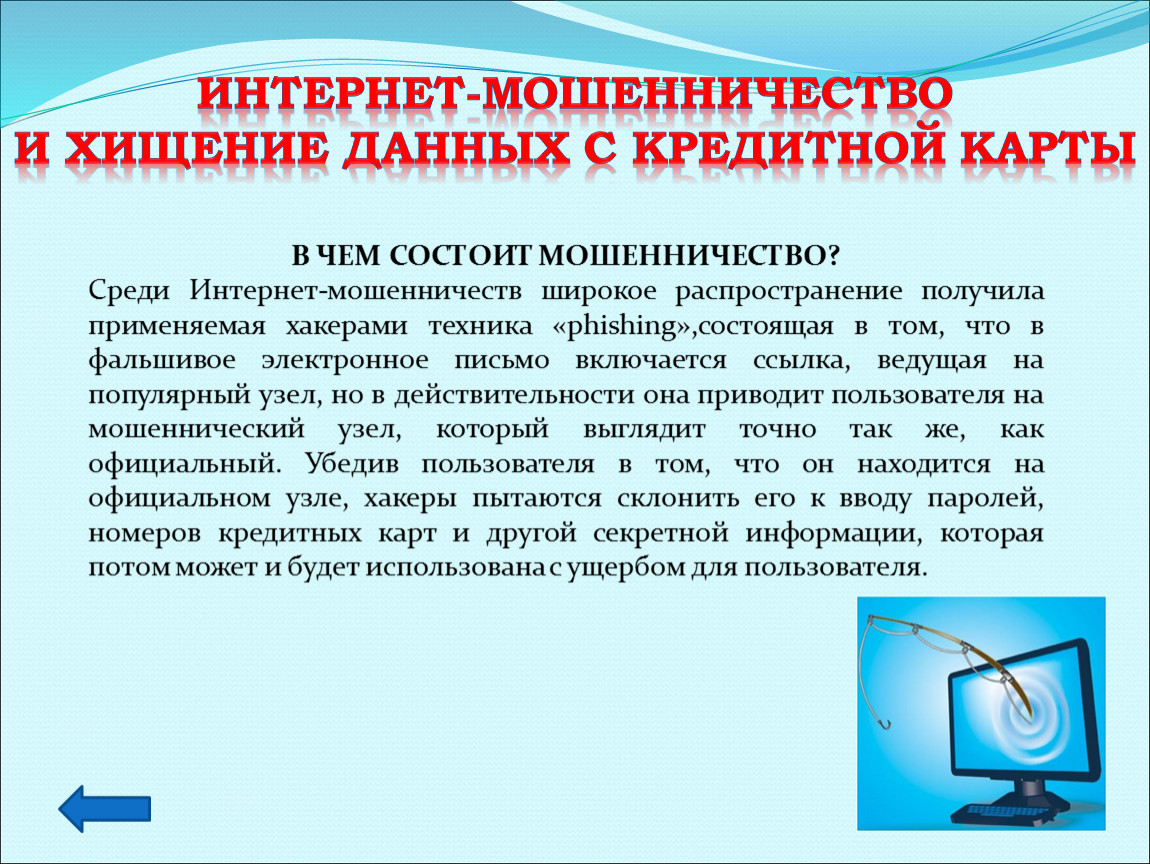 ИНТЕРНЕТ-МОШЕННИЧЕСТВО
И ХИЩЕНИЕ ДАННЫХ С КРЕДИТНОЙ КАРТЫ

В ЧЕМ СОСТОИТ МОШЕННИЧЕСТВО?

Среди Интернет-мошенничеств широкое распространение получила применяемая хакерами техника «phishing»,состоящая в том, что в фальшивое электронное письмо включается ссылка, ведущая на популярный узел, но в действительности она приводит пользователя на мошеннический узел, который выглядит точно так же, как официальный. Убедив пользователя в том, что он находится на официальном узле, хакеры пытаются склонить его к вводу паролей, номеров кредитных карт и другой секретной информации, которая потом может и будет использована с ущербом для пользователя.